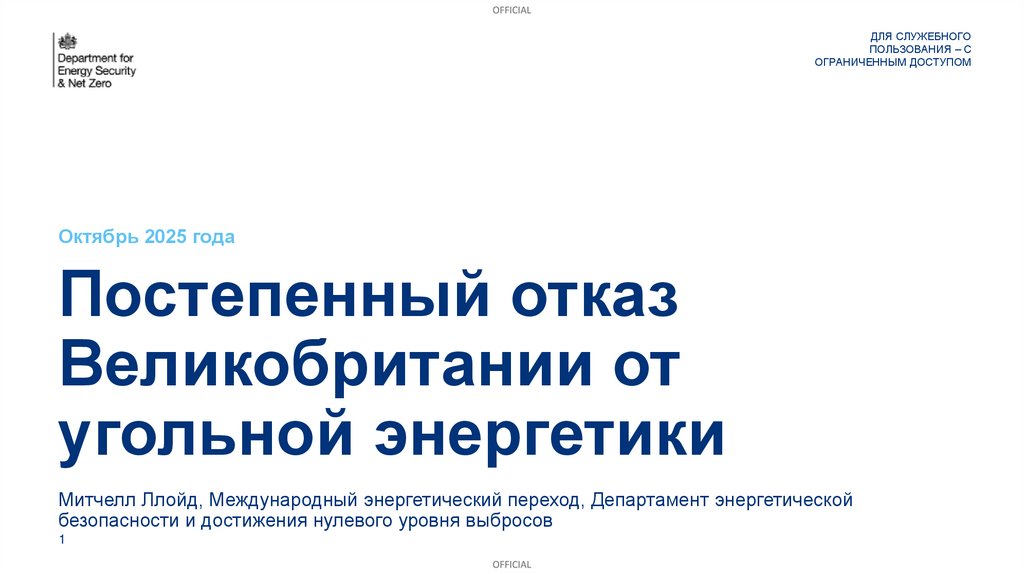 OFFICIAL

Department for
Energy Security
& Net Zero

ДЛЯ СЛУЖЕБНОГО
ПОЛЬЗОВАНИЯ – С
ОГРАНИЧЕННЫМ ДОСТУПОМ

Октябрь 2025 года

Постепенный отказ Великобритании от угольной энергетики

Митчелл Ллойд, Международный энергетический переход, Департамент энергетической безопасности и достижения нулевого уровня выбросов

1

OFFICIAL